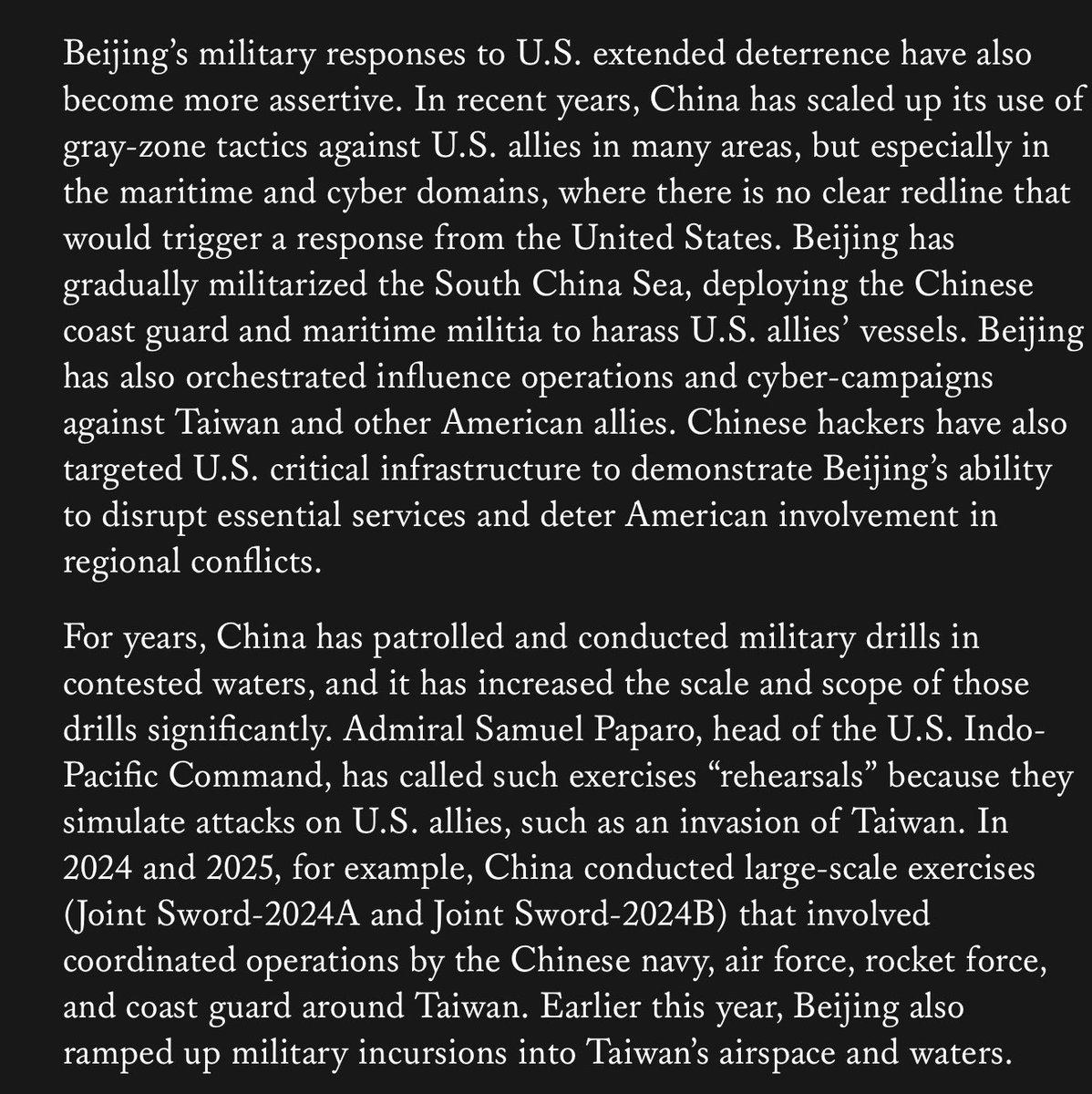 Beijing’s military responses to U.S. extended deterrence have also become more assertive. In recent years, China has scaled up its use of gray-zone tactics against U.S. allies in many areas, but especially in the maritime and cyber domains, where there is no clear redline that would trigger a response from the United States. Beijing has gradually militarized the South China Sea, deploying the Chinese coast guard and maritime militia to harass U.S. allies’ vessels. Beijing has also orchestrated influence operations and cyber-campaigns against Taiwan and other American allies. Chinese hackers have also targeted U.S. critical infrastructure to demonstrate Beijing’s ability to disrupt essential services and deter American involvement in regional conflicts.

For years, China has patrolled and conducted military drills in contested waters, and it has increased the scale and scope of those drills significantly. Admiral Samuel Paparo, head of the U.S. Indo-Pacific Command, has called such exercises “rehearsals” because they simulate attacks on U.S. allies, such as an invasion of Taiwan. In 2024 and 2025, for example, China conducted large-scale exercises (Joint Sword-2024A and Joint Sword-2024B) that involved coordinated operations by the Chinese navy, air force, rocket force, and coast guard around Taiwan. Earlier this year, Beijing also ramped up military incursions into Taiwan’s airspace and waters.